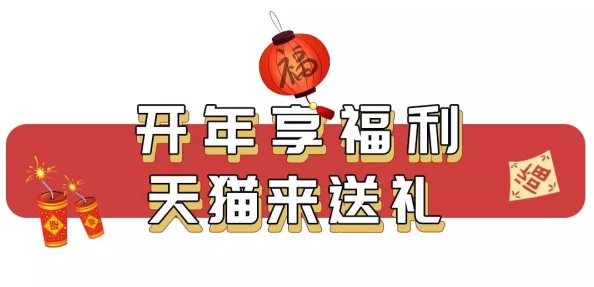 福

开年享福利
天猫来送礼

福